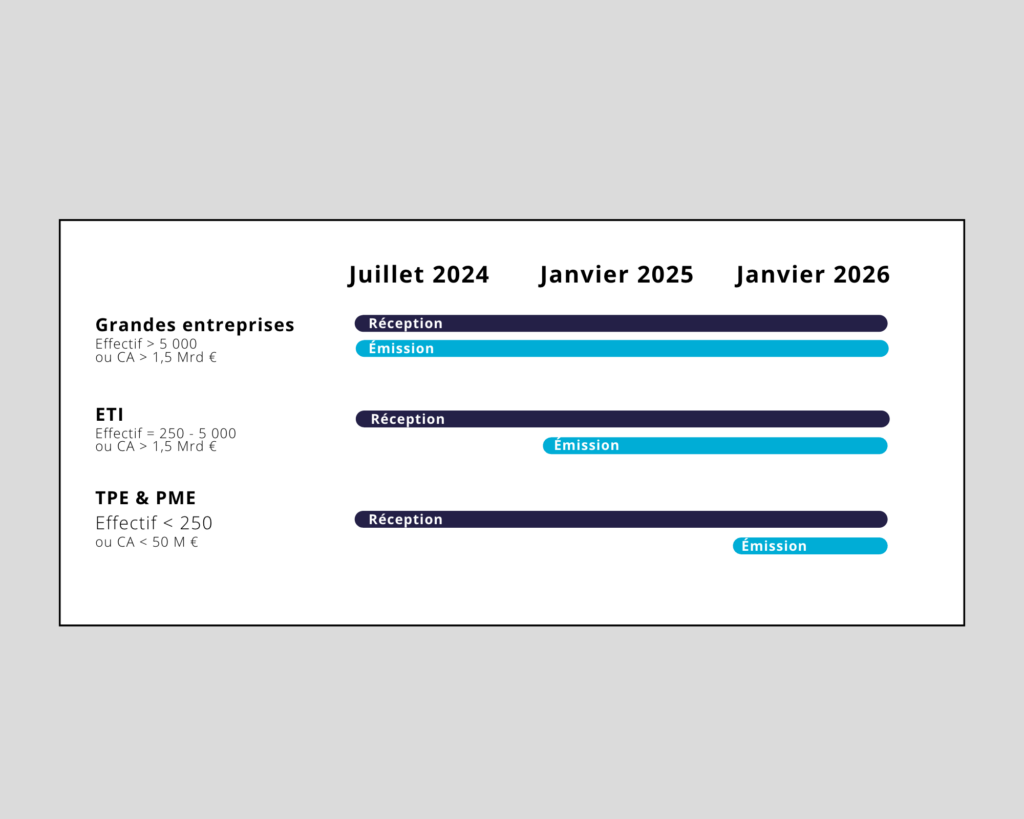 Juillet 2024 Janvier 2025 Janvier 2026

Grandes entreprises
Effectif > 5 000
ou CA > 1,5 Mrd €

Réception
Émission

ETI
Effectif = 250 - 5 000
ou CA > 1,5 Mrd €

Réception
Émission

TPE & PME
Effectif < 250
ou CA < 50 M €

Réception
Émission